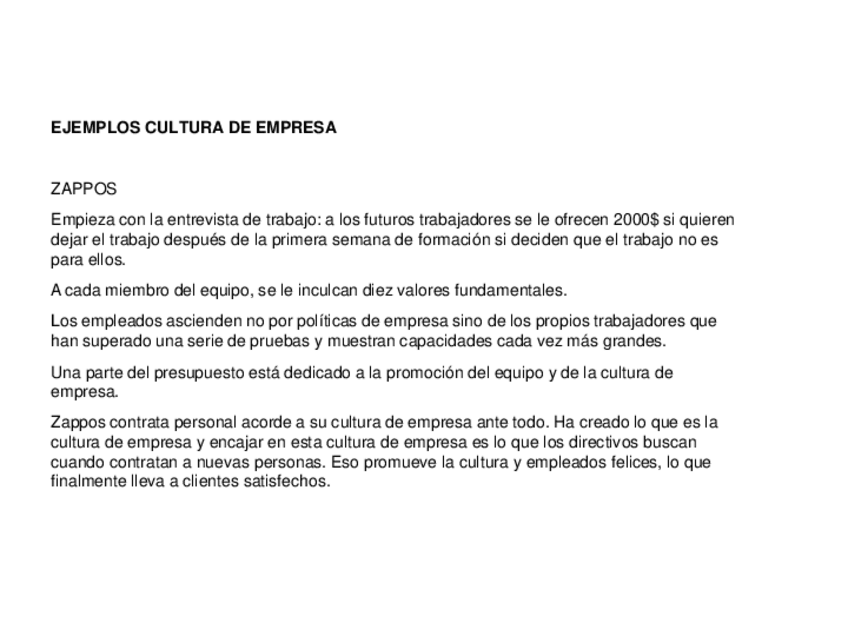 EJEMPLOS CULTURA DE EMPRESA

ZAPPOS

Empieza con la entrevista de trabajo: a los futuros trabajadores se le ofrecen 2000$ si quieren dejar el trabajo después de la primera semana de formación si deciden que el trabajo no es para ellos.

A cada miembro del equipo, se le inculcan diez valores fundamentales.

Los empleados ascienden no por políticas de empresa sino de los propios trabajadores que han superado una serie de pruebas y muestran capacidades cada vez más grandes.

Una parte del presupuesto está dedicado a la promoción del equipo y de la cultura de empresa.

Zappos contrata personal acorde a su cultura de empresa ante todo. Ha creado lo que es la cultura de empresa y encajar en esta cultura de empresa es lo que los directivos buscan cuando contratan a nuevas personas. Eso promueve la cultura y empleados felices, lo que finalmente lleva a clientes satisfechos.